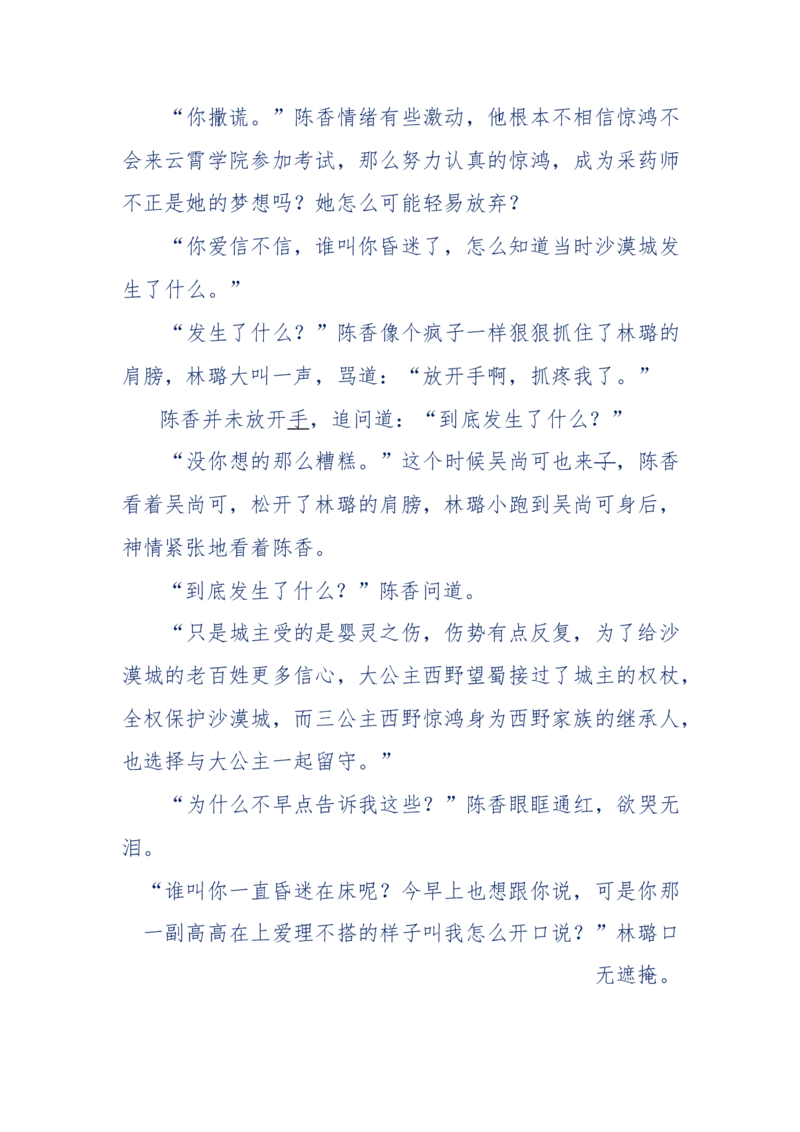 “你撒谎。”陈香情绪有些激动，他根本不相信惊鸿不会来云霄学院参加考试，那么努力认真的惊鸿，成为采药师不正是她的梦想吗？她怎么可能轻易放弃？

“你爱信不信，谁叫你昏迷了，怎么知道当时沙漠城发生了什么。”

“发生了什么？”陈香像个疯子一样狠狠抓住了林璐的肩膀，林璐大叫一声，骂道：“放开手啊，抓疼我了。”

陈香并未放开手，追问道：“到底发生了什么？”

“没你想的那么糟糕。”这个时候吴尚可也来了，陈香看着吴尚可，松开了林璐的肩膀，林璐小跑到吴尚可身后，神情紧张地看着陈香。

“到底发生了什么？”陈香问道。

“只是城主受的是婴灵之伤，伤势有点反复，为了给沙漠城的老百姓更多信心，大公主西野望蜀接过了城主的权杖，全权保护沙漠城，而三公主西野惊鸿身为西野家族的继承人，也选择与大公主一起留守。”

“为什么不早点告诉我这些？”陈香眼眶通红，欲哭无泪。

“谁叫你一直昏迷在床呢？今早上也想跟你说，可是你那一副高高在上爱理不搭的样子叫我怎么开口说？”林璐口无遮掩。